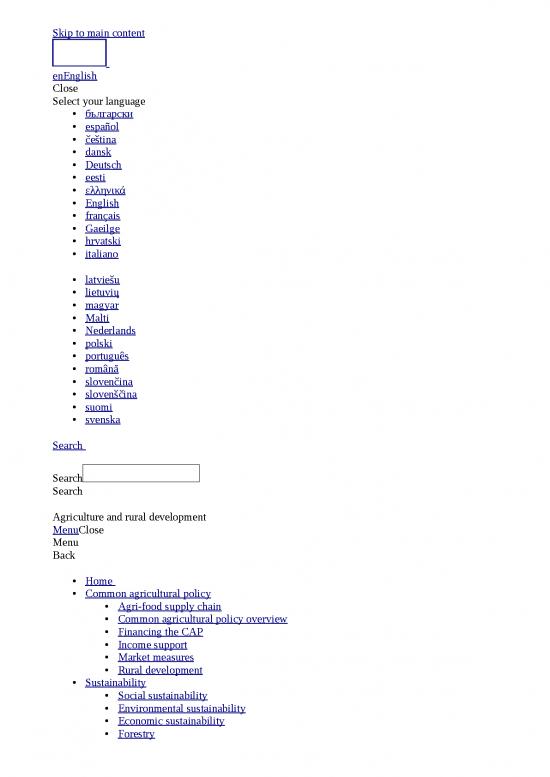 Skip to main content

enEnglish
Close
Select your language

- български
- español
- čeština
- dansk
- Deutsch
- eesti
- ελληνικά
- English
- français
- Gaeilge
- hrvatski
- italiano

- latviešu
- lietuvių
- magyar
- Malti
- Nederlands
- polski
- português
- română
- slovenčina
- slovenščina
- suomi
- svenska

Search

Search
Search

Agriculture and rural development
MenuClose
Menu
Back

- Home
- Common agricultural policy
  - Agri-food supply chain
  - Common agricultural policy overview
  - Financing the CAP
  - Income support
  - Market measures
  - Rural development
- Sustainability
  - Social sustainability
  - Environmental sustainability
  - Economic sustainability
  - Forestry